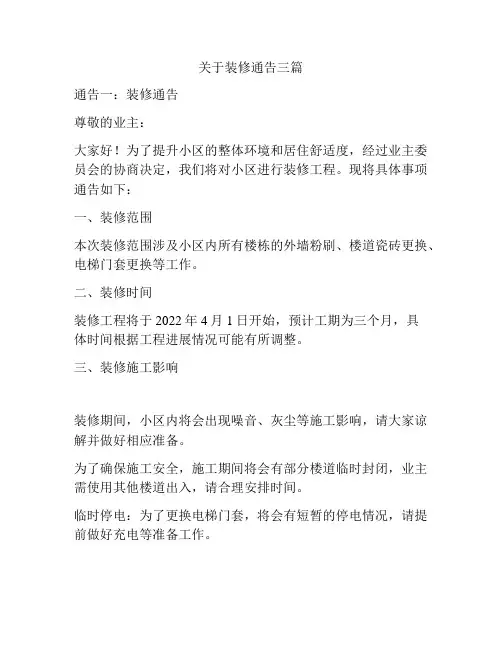 关于装修通告三篇

通告一：装修通告

尊敬的业主：

大家好！为了提升小区的整体环境和居住舒适度，经过业主委员会的协商决定，我们将对小区进行装修工程。现将具体事项通告如下：

一、装修范围

本次装修范围涉及小区内所有楼栋的外墙粉刷、楼道瓷砖更换、电梯门套更换等工作。

二、装修时间

装修工程将于 2022 年 4 月 1 日开始，预计工期为三个月，具体时间根据工程进展情况可能有所调整。

三、装修施工影响

装修期间，小区内将会出现噪音、灰尘等施工影响，请大家谅解并做好相应准备。

为了确保施工安全，施工期间将会有部分楼道临时封闭，业主需使用其他楼道出入，请合理安排时间。

临时停电：为了更换电梯门套，将会有短暂的停电情况，请提前做好充电等准备工作。